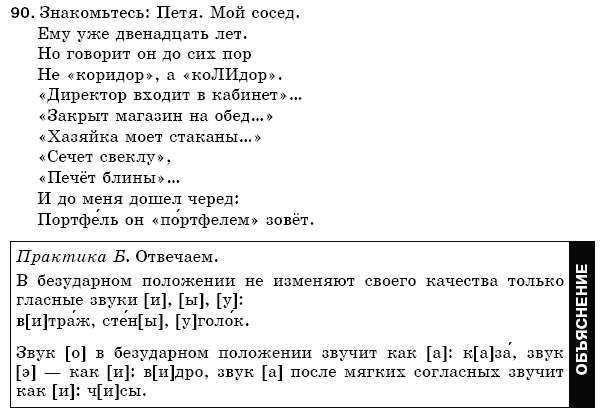 90. Знакомьтесь: Петя. Мой сосед.
Ему уже двенадцать лет.
Но говорит он до сих пор
Не «коридор», а «коЛИдор».
«Директор входит в кабинет»...
«Закрыт магазин на обед...»
«Хазяйка моет стаканы...»
«Сечет свеклу»,
«Печёт блины»...
И до меня дошел черед:
Портфе́ль он «по́ртфелем» зовёт.

Практика Б. Отвечаем.

В безударном положении не изменяют своего качества только гласные звуки [и], [ы], [у]:
в[и]тра́ж, сте́н[ы], [у]голо́к.

Звук [о] в безударном положении звучит как [а]: к[а]за́, звук [э] — как [и]: в[и]дро, звук [а] после мягких согласных звучит как [и]: ч[и]сы.

ОБЪЯСНЕНИЕ